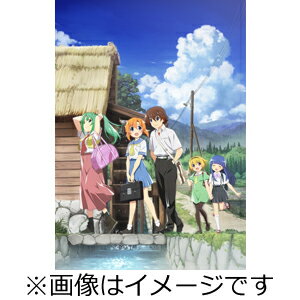 ※画像はイメージです